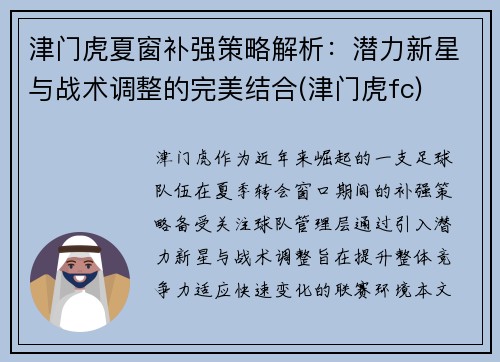 津门虎夏窗补强策略解析：潜力新星与战术调整的完美结合(津门虎fc)

津门虎作为近年来崛起的一支足球队伍在夏季转会窗口期间的补强策略备受关注球队管理层通过引入潜力新星与战术调整旨在提升整体竞争力适应快速变化的联赛环境本文